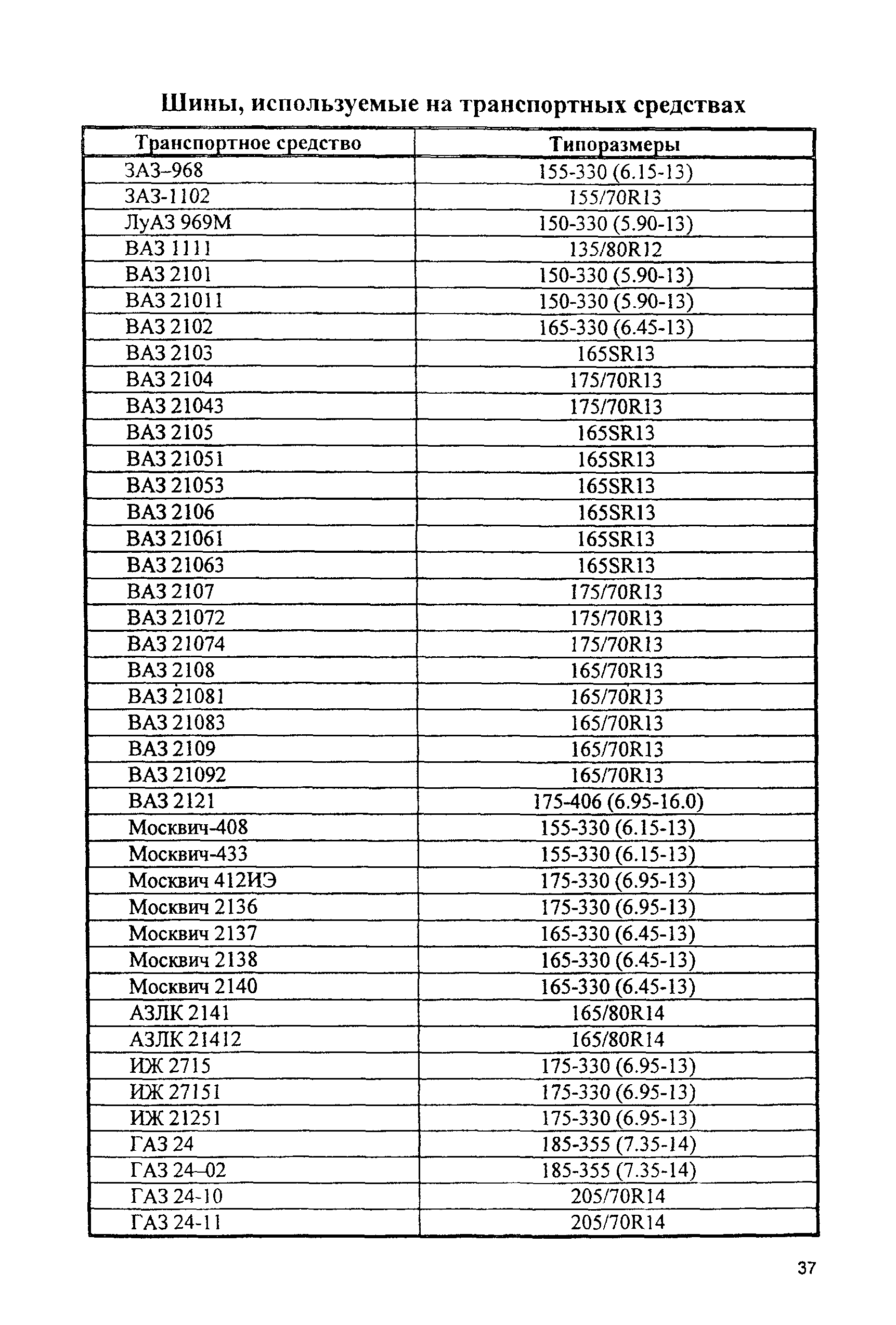 Шины, используемые на транспортных средствах

| Транспортное средство | Типоразмеры |
|---|---|
| ЗАЗ–968 | 155-330 (6.15-13) |
| ЗАЗ-1102 | 155/70R13 |
| ЛуАЗ 969М | 150-330 (5.90-13) |
| ВАЗ 1111 | 135/80R12 |
| ВАЗ 2101 | 150-330 (5.90-13) |
| ВАЗ 21011 | 150-330 (5.90-13) |
| ВАЗ 2102 | 165-330 (6.45-13) |
| ВАЗ 2103 | 165SR13 |
| ВАЗ 2104 | 175/70R13 |
| ВАЗ 21043 | 175/70R13 |
| ВАЗ 2105 | 165SR13 |
| ВАЗ 21051 | 165SR13 |
| ВАЗ 21053 | 165SR13 |
| ВАЗ 2106 | 165SR13 |
| ВАЗ 21061 | 165SR13 |
| ВАЗ 21063 | 165SR13 |
| ВАЗ 2107 | 175/70R13 |
| ВАЗ 21072 | 175/70R13 |
| ВАЗ 21074 | 175/70R13 |
| ВАЗ 2108 | 165/70R13 |
| ВАЗ 21081 | 165/70R13 |
| ВАЗ 21083 | 165/70R13 |
| ВАЗ 2109 | 165/70R13 |
| ВАЗ 21092 | 165/70R13 |
| ВАЗ 2121 | 175-406 (6.95-16.0) |
| Москвич-408 | 155-330 (6.15-13) |
| Москвич-433 | 155-330 (6.15-13) |
| Москвич 412ИЭ | 175-330 (6.95-13) |
| Москвич 2136 | 175-330 (6.95-13) |
| Москвич 2137 | 165-330 (6.45-13) |
| Москвич 2138 | 165-330 (6.45-13) |
| Москвич 2140 | 165-330 (6.45-13) |
| АЗЛК 2141 | 165/80R14 |
| АЗЛК 21412 | 165/80R14 |
| ИЖ 2715 | 175-330 (6.95-13) |
| ИЖ 27151 | 175-330 (6.95-13) |
| ИЖ 21251 | 175-330 (6.95-13) |
| ГАЗ 24 | 185-355 (7.35-14) |
| ГАЗ 24–02 | 185-355 (7.35-14) |
| ГАЗ 24-10 | 205/70R14 |
| ГАЗ 24-11 | 205/70R14 |

37